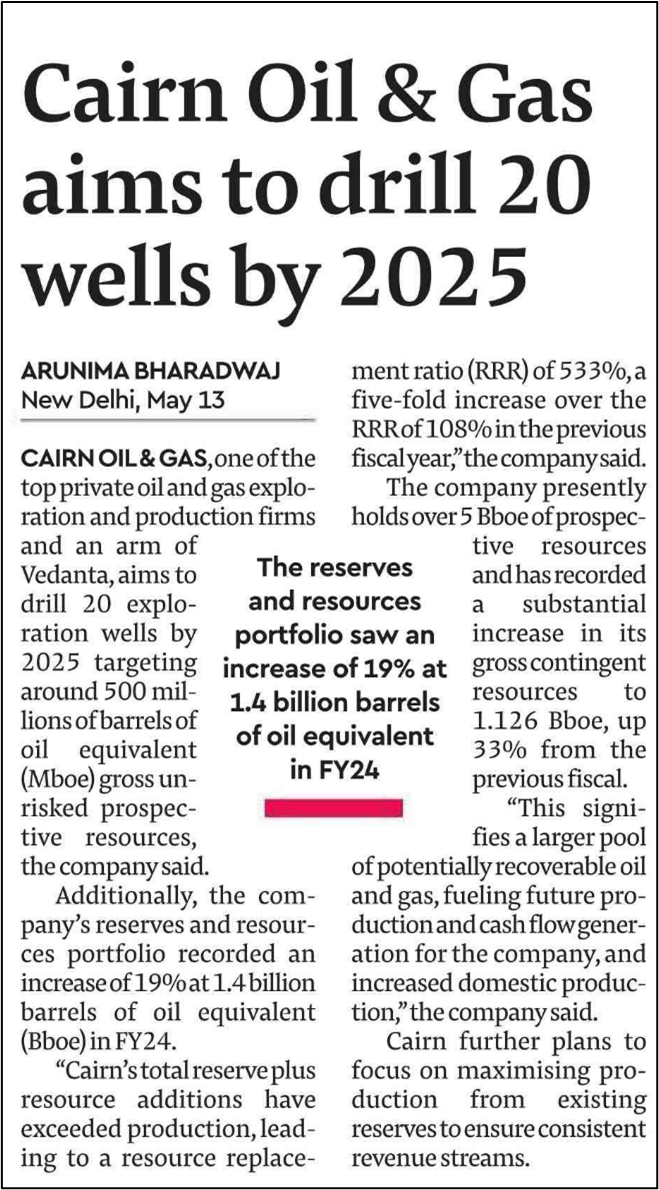 Cairn Oil & Gas aims to drill 20 wells by 2025

ARUNIMA BHARADWAJ
New Delhi, May 13

CAIRN OIL & GAS, one of the top private oil and gas exploration and production firms and an arm of Vedanta, aims to drill 20 exploration wells by 2025 targeting around 500 millions of barrels of oil equivalent (Mboe) gross unrisked prospective resources, the company said.

Additionally, the company's reserves and resources portfolio recorded an increase of 19% at 1.4 billion barrels of oil equivalent (Bboe) in FY24.

"Cairn's total reserve plus resource additions have exceeded production, leading to a resource replacement ratio (RRR) of 533%, a five-fold increase over the RRR of 108% in the previous fiscal year," the company said.

The company presently holds over 5 Bboe of prospective resources and has recorded a substantial increase in its gross contingent resources to 1.126 Bboe, up 33% from the previous fiscal.

"This signifies a larger pool of potentially recoverable oil and gas, fueling future production and cash flow generation for the company, and increased domestic production," the company said.

Cairn further plans to focus on maximising production from existing reserves to ensure consistent revenue streams.

The reserves and resources portfolio saw an increase of 19% at 1.4 billion barrels of oil equivalent in FY24